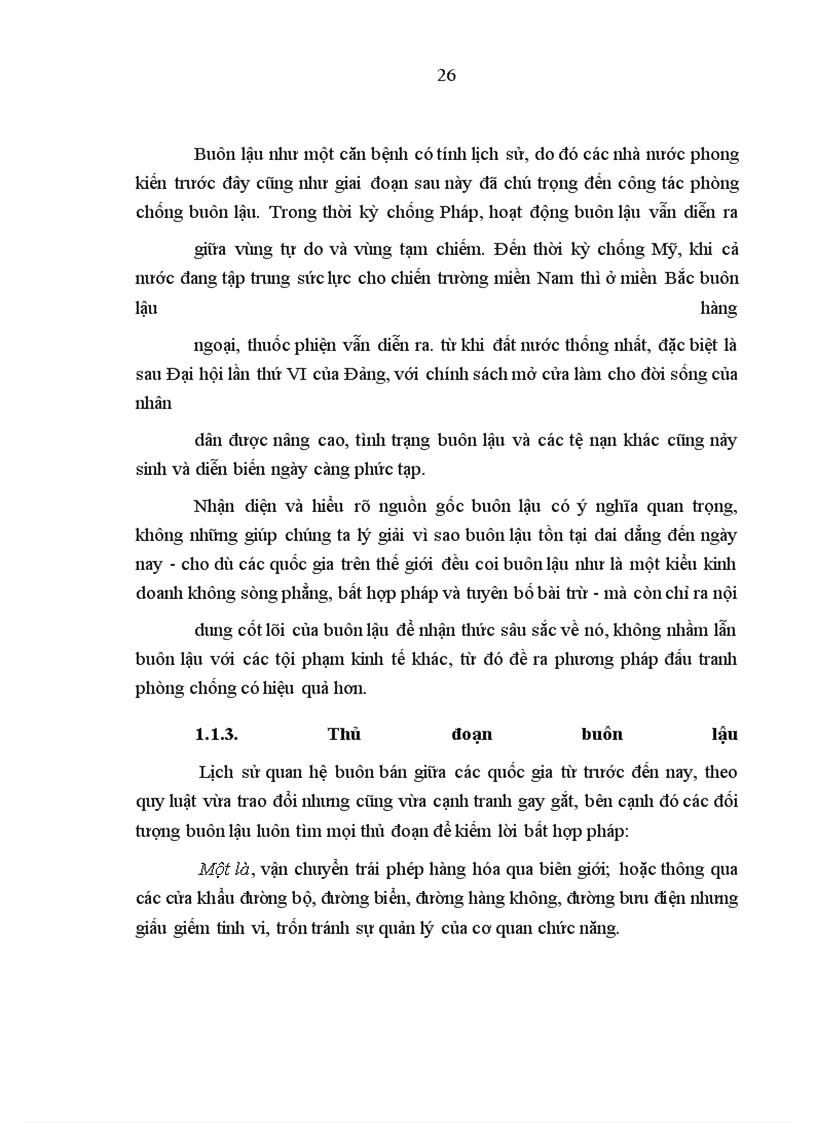 26

Buôn lậu như một căn bệnh có tính lịch sử, do đó các nhà nước phong kiến trước đây cũng như giai đoạn sau này đã chú trọng đến công tác phòng chống buôn lậu. Trong thời kỳ chống Pháp, hoạt động buôn lậu vẫn diễn ra

giữa vùng tự do và vùng tạm chiếm. Đến thời kỳ chống Mỹ, khi cả nước đang tập trung sức lực cho chiến trường miền Nam thì ở miền Bắc buôn lậu hàng

ngoại, thuốc phiện vẫn diễn ra. từ khi đất nước thống nhất, đặc biệt là sau Đại hội lần thứ VI của Đảng, với chính sách mở cửa làm cho đời sống của nhân

dân được nâng cao, tình trạng buôn lậu và các tệ nạn khác cũng nảy sinh và diễn biến ngày càng phức tạp.

Nhận diện và hiểu rõ nguồn gốc buôn lậu có ý nghĩa quan trọng, không những giúp chúng ta lý giải vì sao buôn lậu tồn tại dai dẳng đến ngày nay - cho dù các quốc gia trên thế giới đều coi buôn lậu như là một kiểu kinh doanh không sòng phẳng, bất hợp pháp và tuyên bố bài trừ - mà còn chỉ ra nội

dung cốt lõi của buôn lậu để nhận thức sâu sắc về nó, không nhầm lẫn buôn lậu với các tội phạm kinh tế khác, từ đó đề ra phương pháp đấu tranh phòng chống có hiệu quả hơn.

1.1.3. Thủ đoạn buôn lậu

Lịch sử quan hệ buôn bán giữa các quốc gia từ trước đến nay, theo quy luật vừa trao đổi nhưng cũng vừa cạnh tranh gay gắt, bên cạnh đó các đối tượng buôn lậu luôn tìm mọi thủ đoạn để kiếm lời bất hợp pháp:

Một là, vận chuyển trái phép hàng hóa qua biên giới; hoặc thông qua các cửa khẩu đường bộ, đường biển, đường hàng không, đường bưu điện nhưng giấu giếm tinh vi, trốn tránh sự quản lý của cơ quan chức năng.